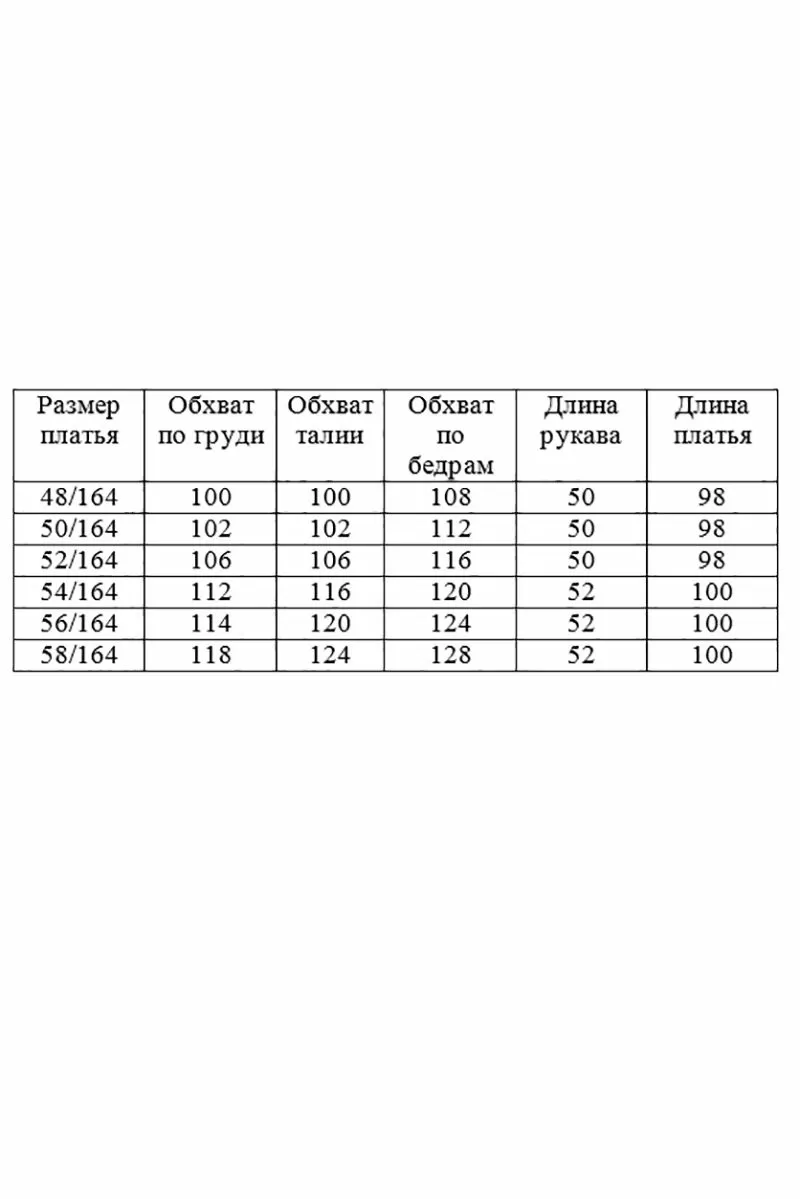 | Размер платья | Обхват по груди | Обхват талии | Обхват по бедрам | Длина рукава | Длина платья |
|---|---|---|---|---|---|
| 48/164 | 100 | 100 | 108 | 50 | 98 |
| 50/164 | 102 | 102 | 112 | 50 | 98 |
| 52/164 | 106 | 106 | 116 | 50 | 98 |
| 54/164 | 112 | 116 | 120 | 52 | 100 |
| 56/164 | 114 | 120 | 124 | 52 | 100 |
| 58/164 | 118 | 124 | 128 | 52 | 100 |